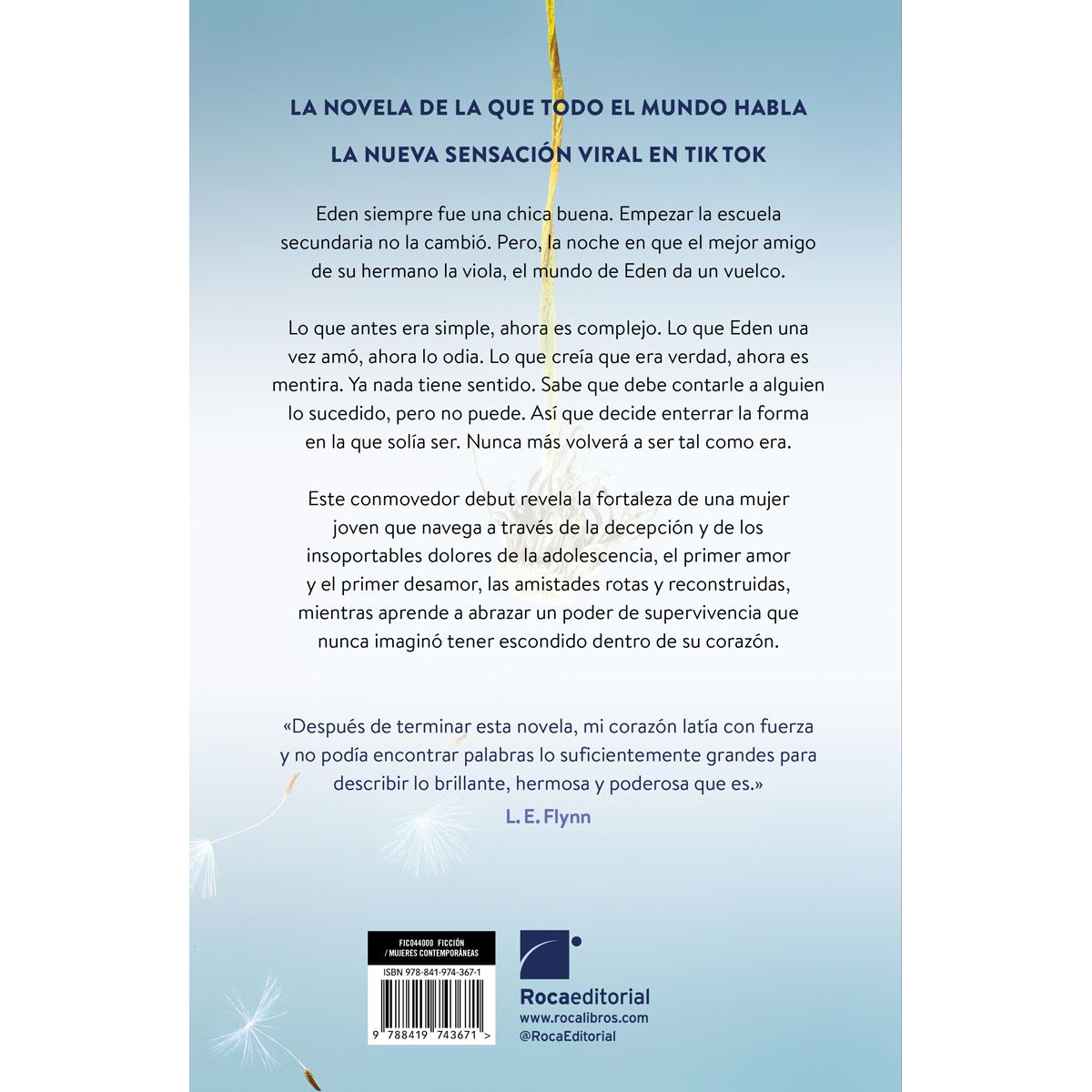 LA NOVELA DE LA QUE TODO EL MUNDO HABLA

LA NUEVA SENSACIÓN VIRAL EN TIKTOK

Eden siempre fue una chica buena. Empezar la escuela secundaria no la cambió. Pero, la noche en que el mejor amigo de su hermano la viola, el mundo de Eden da un vuelco.

Lo que antes era simple, ahora es complejo. Lo que Eden una vez amó, ahora lo odia. Lo que creía que era verdad, ahora es mentira. Ya nada tiene sentido. Sabe que debe contarle a alguien lo sucedido, pero no puede. Así que decide enterrar la forma en la que solía ser. Nunca más volverá a ser tal como era.

Este conmovedor debut revela la fortaleza de una mujer joven que navega a través de la decepción y de los insoportables dolores de la adolescencia, el primer amor y el primer desamor, las amistades rotas y reconstruidas, mientras aprende a abrazar un poder de supervivencia que nunca imaginó tener escondido dentro de su corazón.

«Después de terminar esta novela, mi corazón latía con fuerza y no podía encontrar palabras lo suficientemente grandes para describir lo brillante, hermosa y poderosa que es.»
L. E. Flynn

FIC044000 FICCIÓN / MUJERES CONTEMPORÁNEAS

ISBN 978-841-974-367-1

9 788419 743671 >

Rocaeditorial
www.rocalibros.com
@RocaEditorial